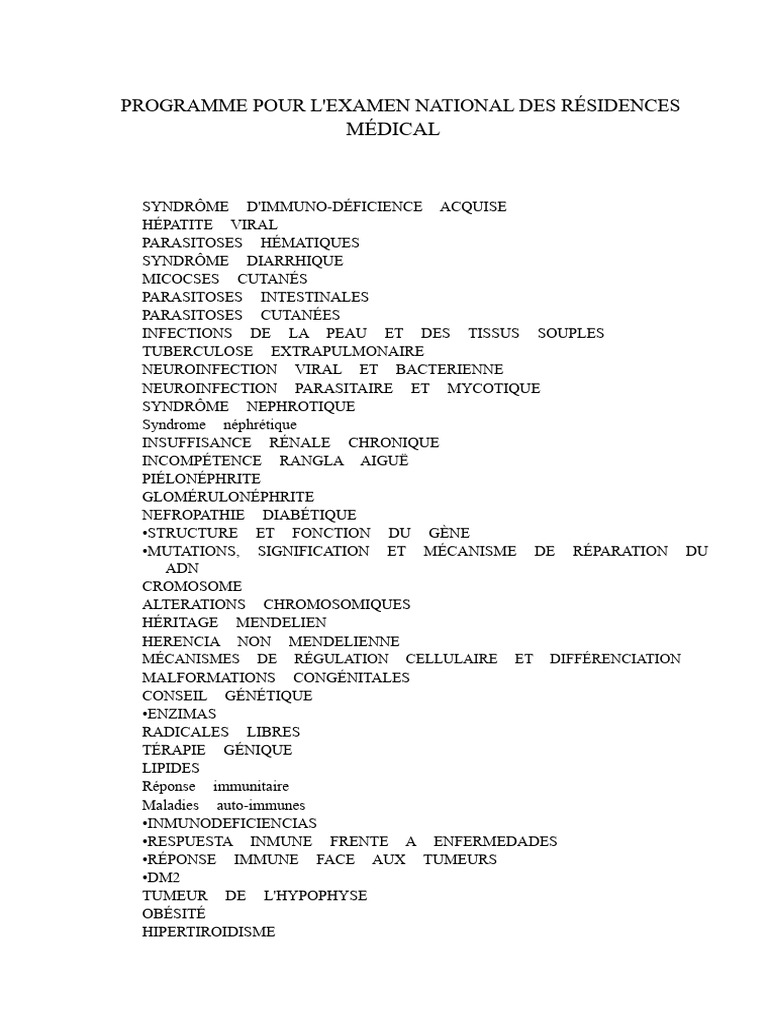 PROGRAMME POUR L'EXAMEN NATIONAL DES RÉSIDENCES MÉDICAL

SYNDRÔME D'IMMUNO-DÉFICIENCE ACQUISE
HÉPATITE VIRAL
PARASITOSES HÉMATIQUES
SYNDRÔME DIARRHIQUE
MICOCSES CUTANÉS
PARASITOSES INTESTINALES
PARASITOSES CUTANÉES
INFECTIONS DE LA PEAU ET DES TISSUS SOUPLES
TUBERCULOSE EXTRAPULMONAIRE
NEUROINFECTION VIRAL ET BACTERIENNE
NEUROINFECTION PARASITAIRE ET MYCOTIQUE
SYNDRÔME NEPHROTIQUE
Syndrome néphrétique
INSUFFISANCE RÉNALE CHRONIQUE
INCOMPÉTENCE RANGLA AIGUË
PIÉLONÉPHRITE
GLOMÉRULONÉPHRITE
NEFROPATHIE DIABÉTIQUE
•STRUCTURE ET FONCTION DU GÈNE
•MUTATIONS, SIGNIFICATION ET MÉCANISME DE RÉPARATION DU ADN
CROMOSOME
ALTERATIONS CHROMOSOMIQUES
HÉRITAGE MENDELIEN
HERENCIA NON MENDELIENNE
MÉCANISMES DE RÉGULATION CELLULAIRE ET DIFFÉRENCIATION
MALFORMATIONS CONGÉNITALES
CONSEIL GÉNÉTIQUE
•ENZIMAS
RADICALES LIBRES
TÉRAPIE GÉNIQUE
LIPIDES
Réponse immunitaire
Maladies auto-immunes
•INMUNODEFICIENCIAS
•RESPUESTA INMUNE FRENTE A ENFERMEDADES
•RÉPONSE IMMUNE FACE AUX TUMEURS
•DM2
TUMEUR DE L'HYPOPHYSE
OBÉSITÉ
HIPERTIROIDISME